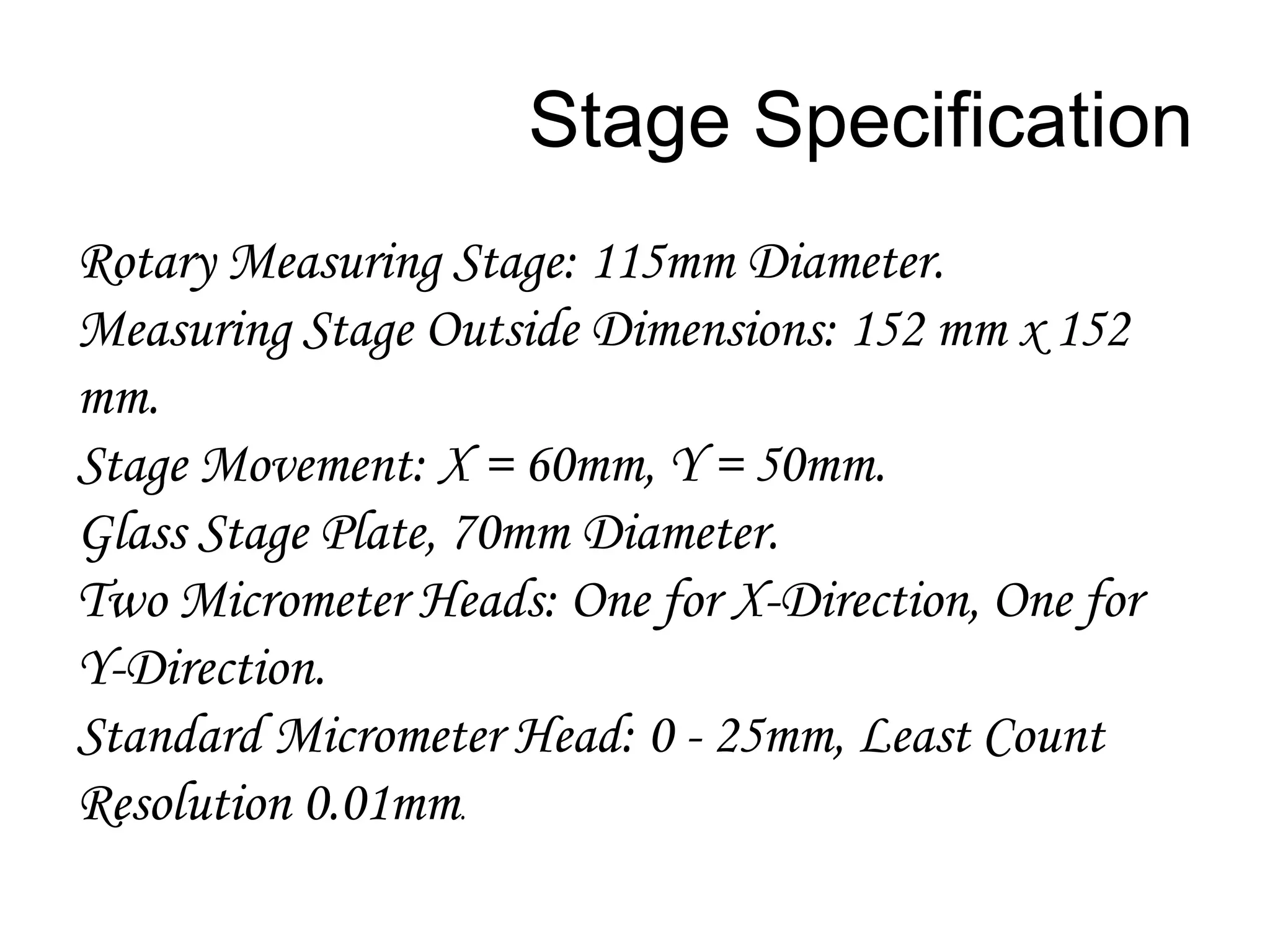 Stage Specification

Rotary Measuring Stage: 115mm Diameter.
Measuring Stage Outside Dimensions: 152 mm x 152 mm.
Stage Movement: X = 60mm, Y = 50mm.
Glass Stage Plate, 70mm Diameter.
Two Micrometer Heads: One for X-Direction, One for Y-Direction.
Standard Micrometer Head: 0 - 25mm, Least Count Resolution 0.01mm.